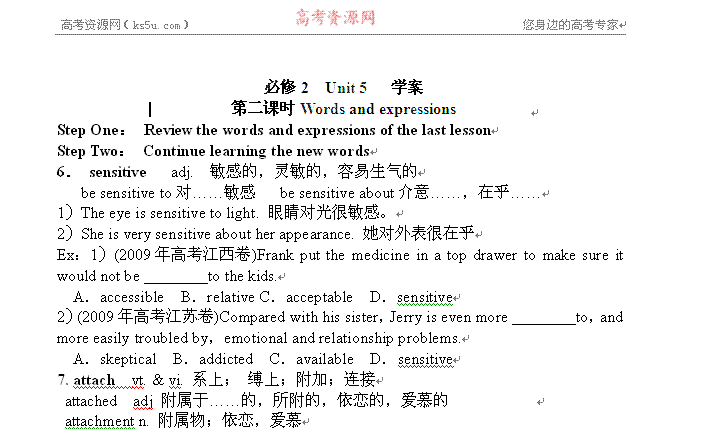 高考资源网（ks5u.com）　　高考资源网　　您身边的高考专家

必修 2　Unit 5　学案

第二课时 Words and expressions

Step One：　Review the words and expressions of the last lesson

Step Two：　Continue learning the new words

6． sensitive　adj. 敏感的，灵敏的，容易生气的

be sensitive to 对……敏感　be sensitive about 介意……，在乎……

1）The eye is sensitive to light. 眼睛对光很敏感。

2）She is very sensitive about her appearance. 她对外表很在乎

Ex：1）(2009 年高考江西卷)Frank put the medicine in a top drawer to make sure it would not be ________to the kids.

A．accessible　B．relative C．acceptable　D．sensitive

2）(2009 年高考江苏卷)Compared with his sister，Jerry is even more ________to，and more easily troubled by，emotional and relationship problems.

A．skeptical　B．addicted　C．available　D．sensitive

7. attach　vt. & vi. 系上；　缚上；附加；连接

attached　adj 附属于……的，所附的，依恋的，爱慕的

attachment n. 附属物；依恋，爱慕